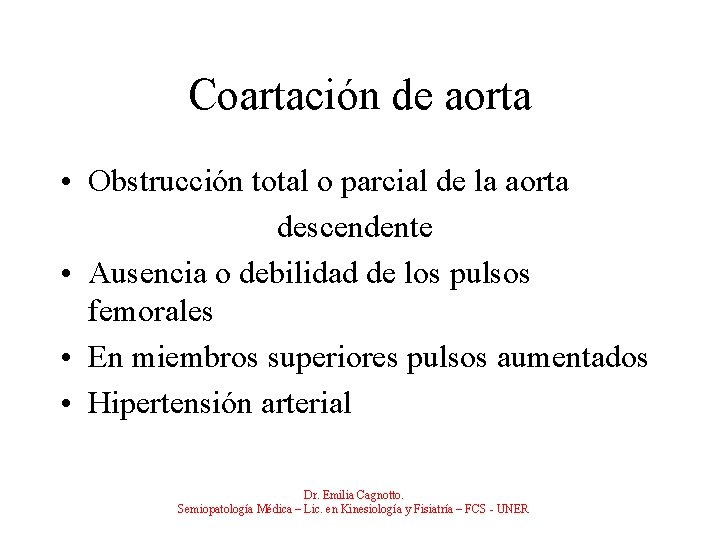 Coartación de aorta

• Obstrucción total o parcial de la aorta descendente
• Ausencia o debilidad de los pulsos femorales
• En miembros superiores pulsos aumentados
• Hipertensión arterial

Dr. Emilia Cagnotto.
Semiopatología Médica – Lic. en Kinesiología y Fisiatría – FCS - UNER